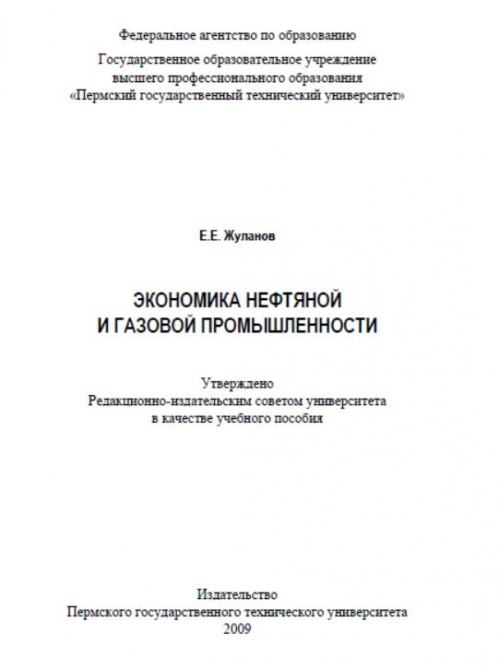 Федеральное агентство по образованию
Государственное образовательное учреждение высшего профессионального образования «Пермский государственный технический университет»

Е.Е. Жуланов

ЭКОНОМИКА НЕФТЯНОЙ И ГАЗОВОЙ ПРОМЫШЛЕННОСТИ

Утверждено
Редакционно-издательским советом университета в качестве учебного пособия

Издательство
Пермского государственного технического университета
2009